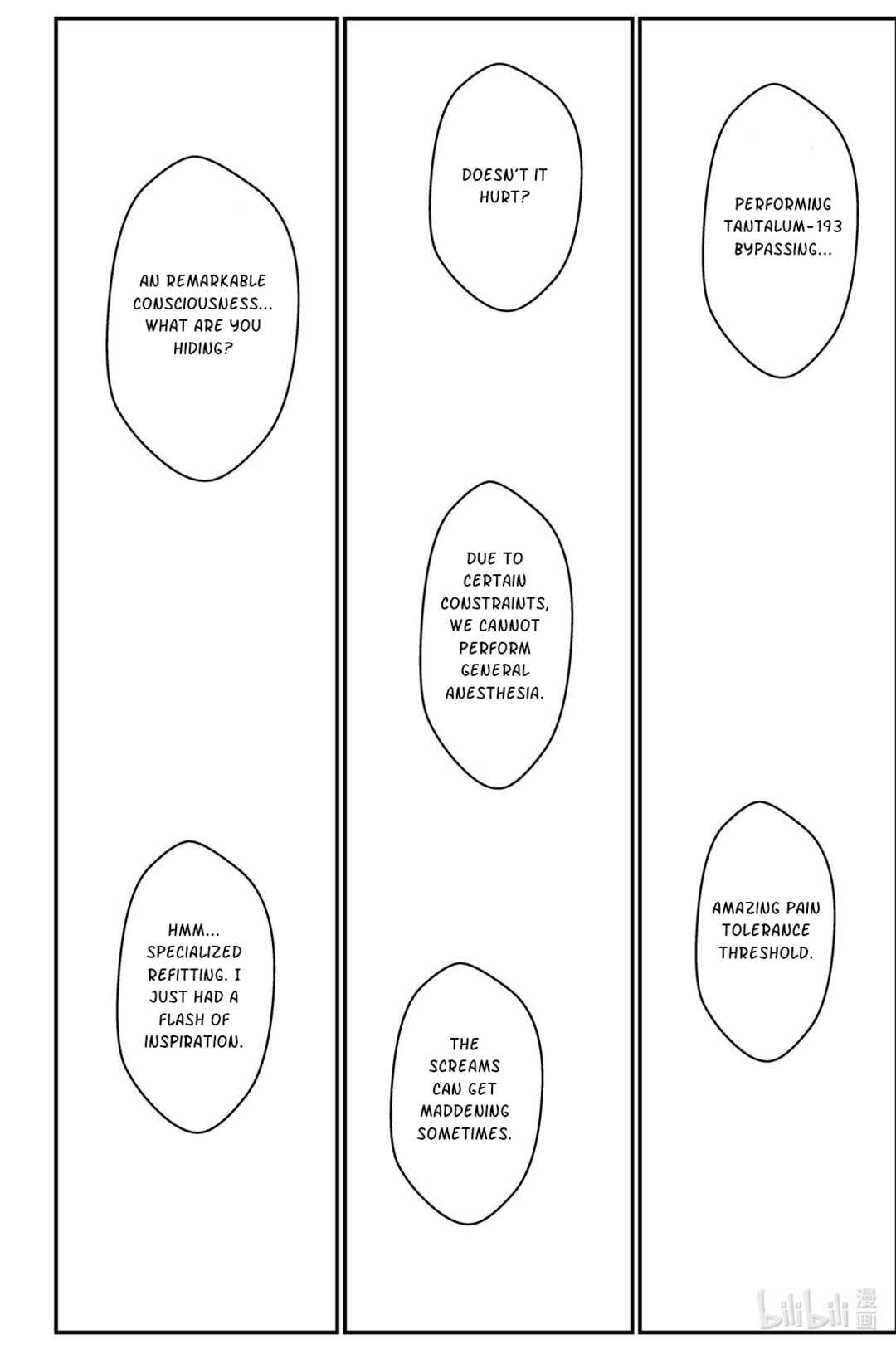 AN REMARKABLE CONSCIOUSNESS... WHAT ARE YOU HIDING?

HMM... SPECIALIZED REFITTING. I JUST HAD A FLASH OF INSPIRATION.

DOESN'T IT HURT?

DUE TO CERTAIN CONSTRAINTS, WE CANNOT PERFORM GENERAL ANESTHESIA.

THE SCREAMS CAN GET MADDENING SOMETIMES.

PERFORMING TANTALUM-193 BYPASSING...

AMAZING PAIN TOLERANCE THRESHOLD.

bilibili 漫画